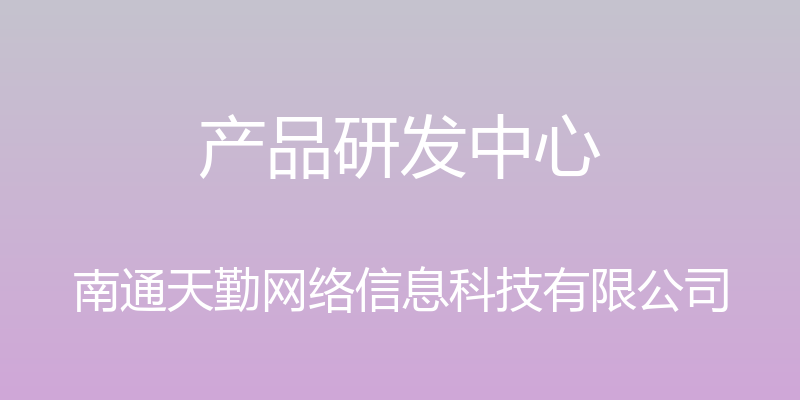 产品研发中心

南通天勤网络信息科技有限公司